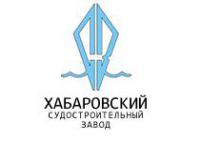 ХАБАРОВСКИЙ
СУДОСТРОИТЕЛЬНЫЙ
ЗАВОД